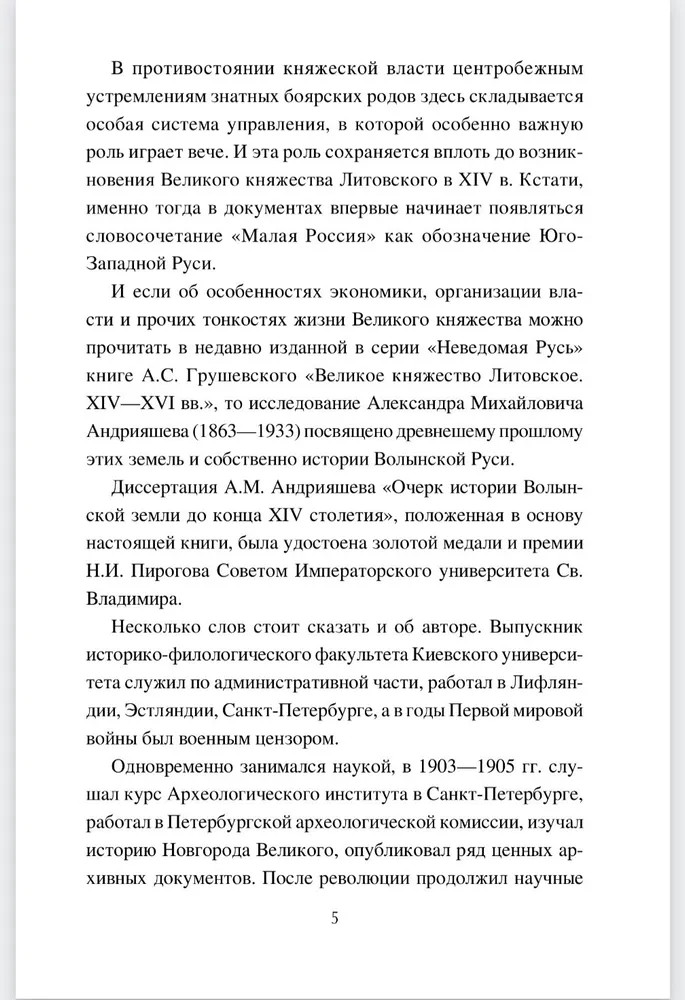 В противостоянии княжеской власти центробежным устремлениям знатных боярских родов здесь складывается особая система управления, в которой особенно важную роль играет вече. И эта роль сохраняется вплоть до возникновения Великого княжества Литовского в XIV в. Кстати, именно тогда в документах впервые начинает появляться словосочетание «Малая Россия» как обозначение Юго-Западной Руси.

И если об особенностях экономики, организации власти и прочих тонкостях жизни Великого княжества можно прочитать в недавно изданной в серии «Неведомая Русь» книге А.С. Грушевского «Великое княжество Литовское. XIV—XVI вв.», то исследование Александра Михайловича Андрияшева (1863—1933) посвящено древнешему прошлому этих земель и собственно истории Волынской Руси.

Диссертация А.М. Андрияшева «Очерк истории Волынской земли до конца XIV столетия», положенная в основу настоящей книги, была удостоена золотой медали и премии Н.И. Пирогова Советом Императорского университета Св. Владимира.

Несколько слов стоит сказать и об авторе. Выпускник историко-филологического факультета Киевского университета служил по административной части, работал в Лифляндии, Эстляндии, Санкт-Петербурге, а в годы Первой мировой войны был военным цензором.

Одновременно занимался наукой, в 1903—1905 гг. слушал курс Археологического института в Санкт-Петербурге, работал в Петербургской археологической комиссии, изучал историю Новгорода Великого, опубликовал ряд ценных архивных документов. После революции продолжил научные

5